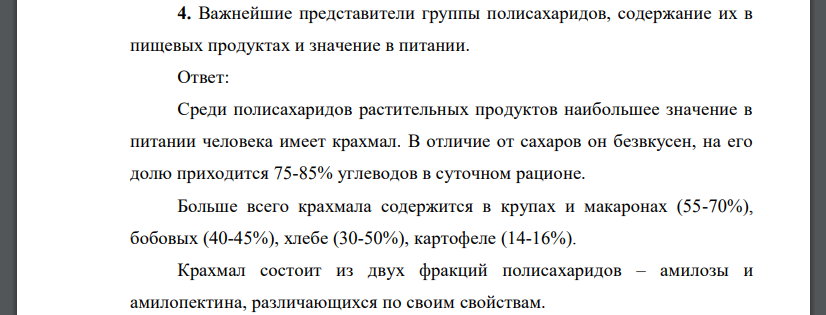 4. Важнейшие представители группы полисахаридов, содержание их в пищевых продуктах и значение в питании.

Ответ:

Среди полисахаридов растительных продуктов наибольшее значение в питании человека имеет крахмал. В отличие от сахаров он безвкусен, на его долю приходится 75-85% углеводов в суточном рационе.

Больше всего крахмала содержится в крупах и макаронах (55-70%), бобовых (40-45%), хлебе (30-50%), картофеле (14-16%).

Крахмал состоит из двух фракций полисахаридов – амилозы и амилопектина, различающихся по своим свойствам.